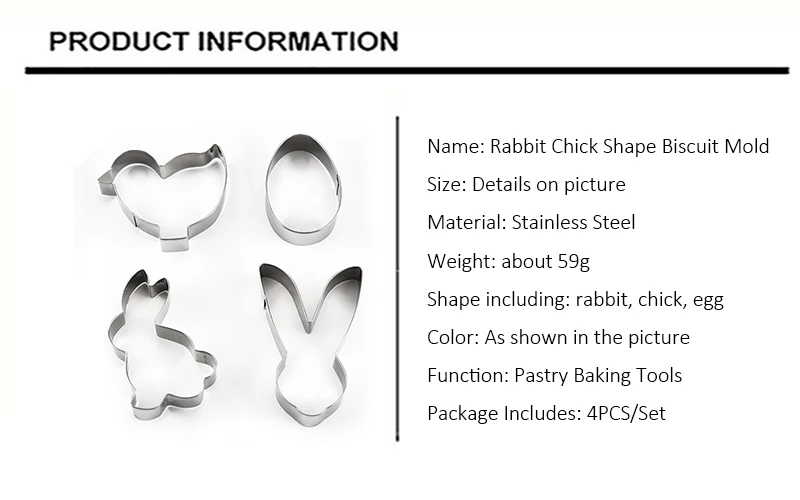 PRODUCT INFORMATION

Name: Rabbit Chick Shape Biscuit Mold

Size: Details on picture

Material: Stainless Steel

Weight: about 59g

Shape including: rabbit, chick, egg

Color: As shown in the picture

Function: Pastry Baking Tools

Package Includes: 4PCS/Set